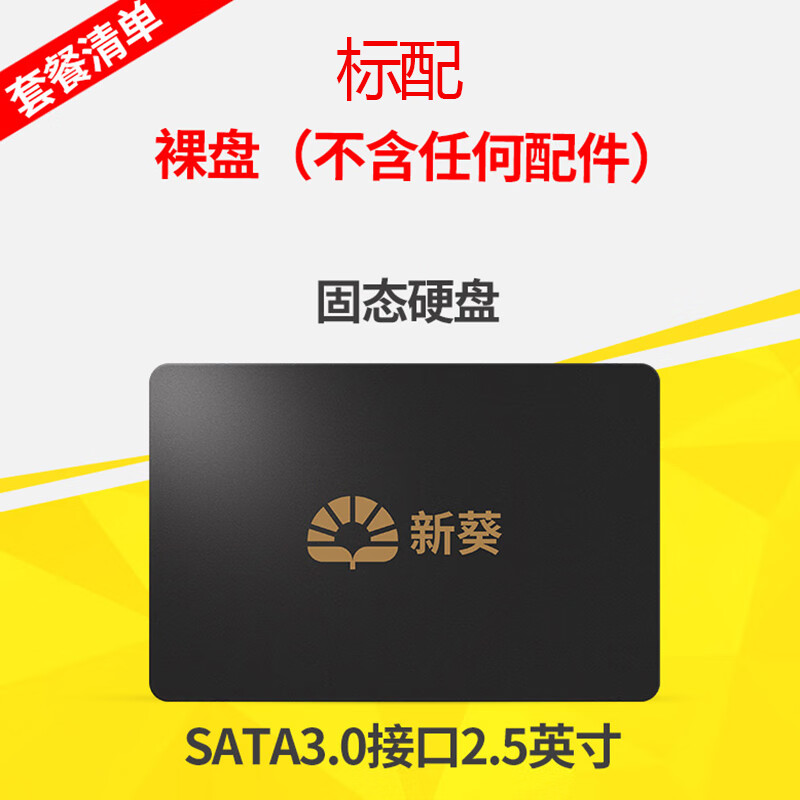 套餐清单

标配

裸盘（不含任何配件）

固态硬盘

新葵

SATA3.0接口2.5英寸